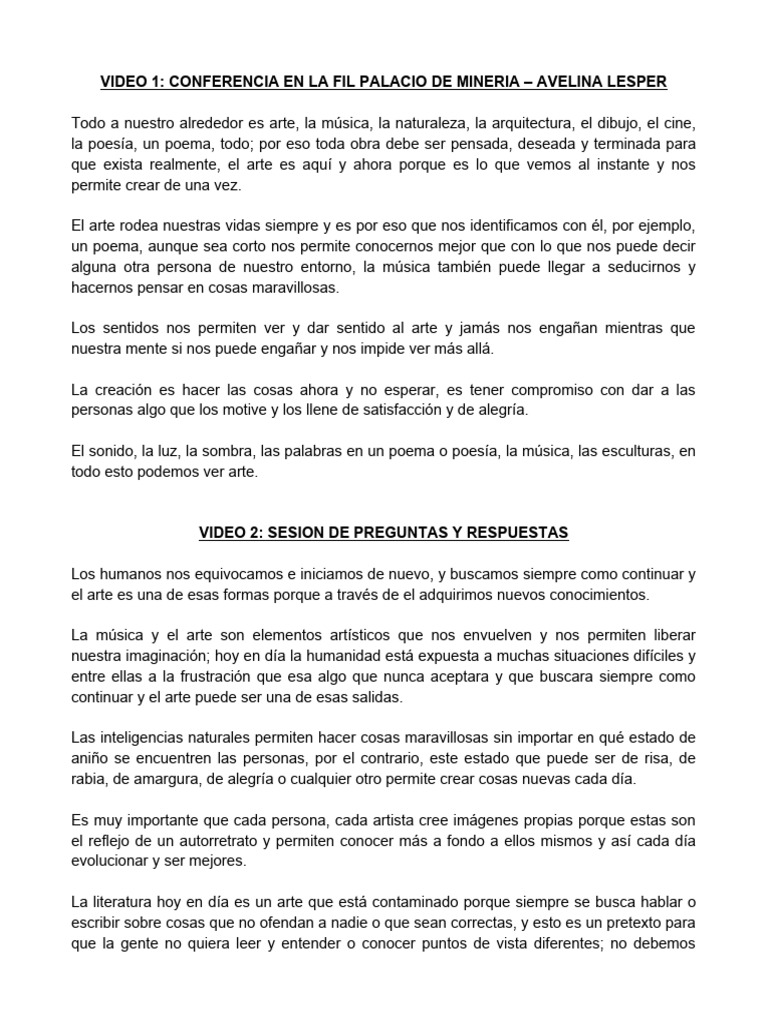 VIDEO 1: CONFERENCIA EN LA FIL PALACIO DE MINERIA – AVELINA LESPER

Todo a nuestro alrededor es arte, la música, la naturaleza, la arquitectura, el dibujo, el cine, la poesía, un poema, todo; por eso toda obra debe ser pensada, deseada y terminada para que exista realmente, el arte es aquí y ahora porque es lo que vemos al instante y nos permite crear de una vez.

El arte rodea nuestras vidas siempre y es por eso que nos identificamos con él, por ejemplo, un poema, aunque sea corto nos permite conocernos mejor que con lo que nos puede decir alguna otra persona de nuestro entorno, la música también puede llegar a seducirnos y hacernos pensar en cosas maravillosas.

Los sentidos nos permiten ver y dar sentido al arte y jamás nos engañan mientras que nuestra mente si nos puede engañar y nos impide ver más allá.

La creación es hacer las cosas ahora y no esperar, es tener compromiso con dar a las personas algo que los motive y los llene de satisfacción y de alegría.

El sonido, la luz, la sombra, las palabras en un poema o poesía, la música, las esculturas, en todo esto podemos ver arte.

VIDEO 2: SESION DE PREGUNTAS Y RESPUESTAS

Los humanos nos equivocamos e iniciamos de nuevo, y buscamos siempre como continuar y el arte es una de esas formas porque a través de el adquirimos nuevos conocimientos.

La música y el arte son elementos artísticos que nos envuelven y nos permiten liberar nuestra imaginación; hoy en día la humanidad está expuesta a muchas situaciones difíciles y entre ellas a la frustración que esa algo que nunca aceptara y que buscara siempre como continuar y el arte puede ser una de esas salidas.

Las inteligencias naturales permiten hacer cosas maravillosas sin importar en qué estado de aniño se encuentren las personas, por el contrario, este estado que puede ser de risa, de rabia, de amargura, de alegría o cualquier otro permite crear cosas nuevas cada día.

Es muy importante que cada persona, cada artista cree imágenes propias porque estas son el reflejo de un autorretrato y permiten conocer más a fondo a ellos mismos y así cada día evolucionar y ser mejores.

La literatura hoy en día es un arte que está contaminado porque siempre se busca hablar o escribir sobre cosas que no ofendan a nadie o que sean correctas, y esto es un pretexto para que la gente no quiera leer y entender o conocer puntos de vista diferentes; no debemos